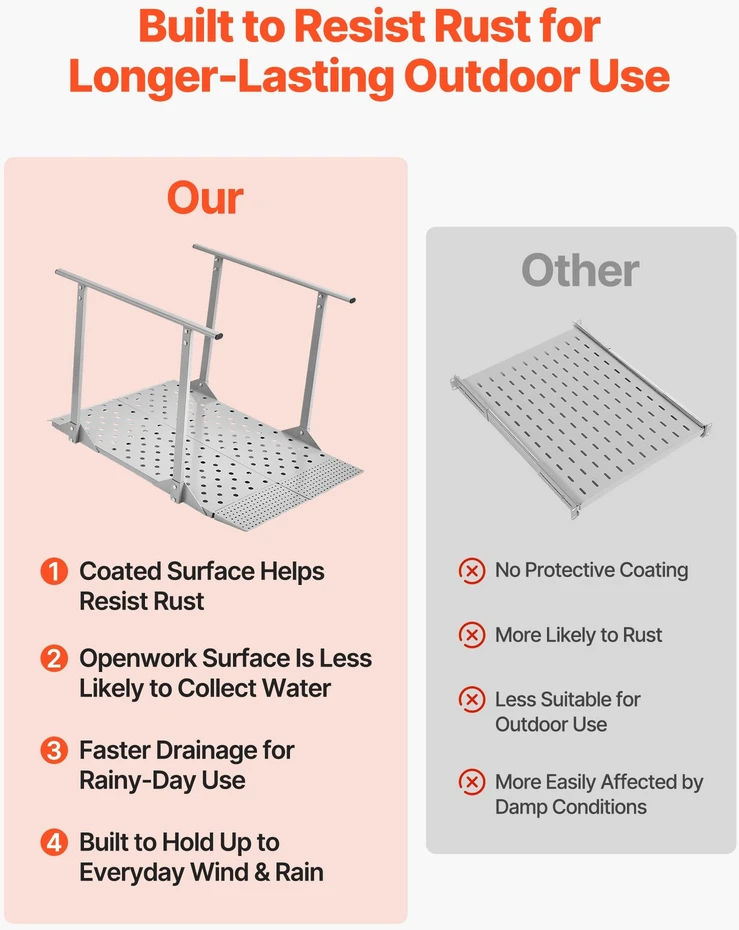 Built to Resist Rust for Longer-Lasting Outdoor Use

Our

1 Coated Surface Helps Resist Rust

2 Openwork Surface Is Less Likely to Collect Water

3 Faster Drainage for Rainy-Day Use

4 Built to Hold Up to Everyday Wind & Rain

Other

No Protective Coating

More Likely to Rust

Less Suitable for Outdoor Use

More Easily Affected by Damp Conditions